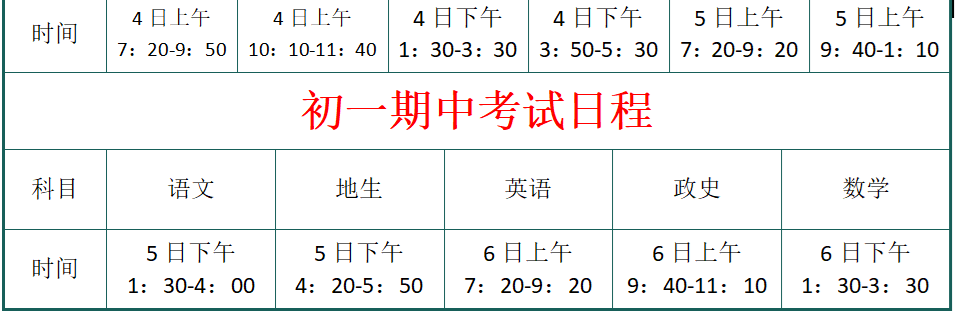 | 时间 | 4日上午 7：20-9：50 | 4日上午 10：10-11：40 | 4日下午 1：30-3：30 | 4日下午 3：50-5：30 | 5日上午 7：20-9：20 | 5日上午 9：40-1：10 |
|---|---|---|---|---|---|---|

初一期中考试日程

| 科目 | 语文 | 地生 | 英语 | 政史 | 数学 |
|---|---|---|---|---|---|
| 时间 | 5日下午 1：30-4：00 | 5日下午 4：20-5：50 | 6日上午 7：20-9：20 | 6日上午 9：40-11：10 | 6日下午 1：30-3：30 |